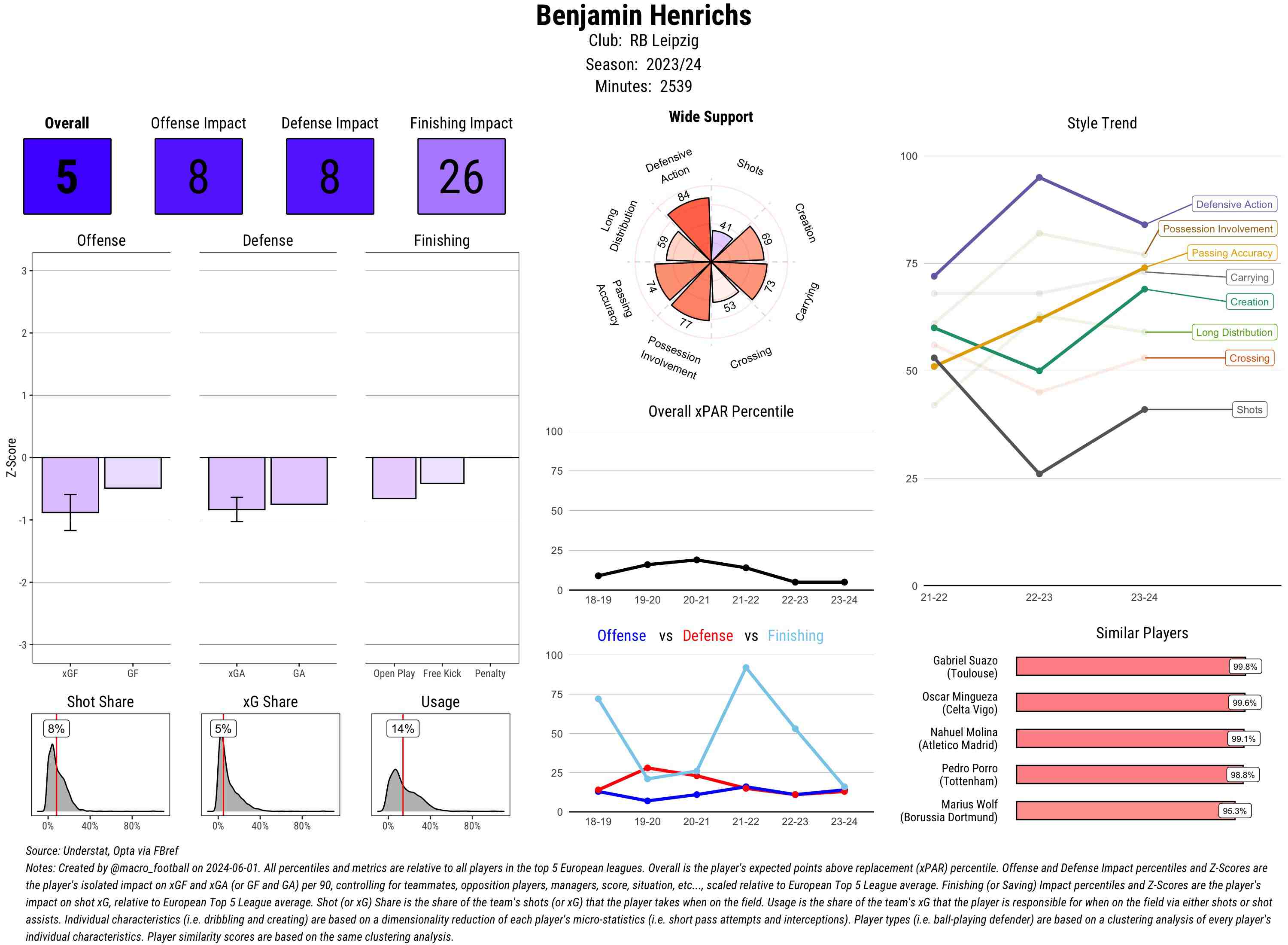 Benjamin Henrichs
Club: RB Leipzig
Season: 2023/24
Minutes: 2539

Overall
5

Offense Impact
8

Defense Impact
8

Finishing Impact
26

Offense

Defense

Finishing

Z-Score
3
2
1
0
-1
-2
-3

xGF GF
xGA GA
Open Play Free Kick Penalty

Shot Share
8%
0% 40% 80%

xG Share
5%
0% 40% 80%

Usage
14%
0% 40% 80%

Wide Support

Defensive Action
Shots
Creation
Carrying
Crossing
Possession Involvement
Passing Accuracy
Long Distribution

84
41
69
73
53
77
74
59

Overall xPAR Percentile
100
75
50
25
0
18-19 19-20 20-21 21-22 22-23 23-24

Offense vs Defense vs Finishing
100
75
50
25
0
18-19 19-20 20-21 21-22 22-23 23-24

Style Trend
100
75
50
25
0
21-22 22-23 23-24

Defensive Action
Possession Involvement
Passing Accuracy
Carrying
Creation
Long Distribution
Crossing
Shots

Similar Players
Gabriel Suazo (Toulouse) 99.8%
Oscar Mingueza (Celta Vigo) 99.6%
Nahuel Molina (Atletico Madrid) 99.1%
Pedro Porro (Tottenham) 98.8%
Marius Wolf (Borussia Dortmund) 95.3%

Source: Understat, Opta via FBref
Notes: Created by @macro_football on 2024-06-01. All percentiles and metrics are relative to all players in the top 5 European leagues. Overall is the player's expected points above replacement (xPAR) percentile. Offense and Defense Impact percentiles and Z-Scores are the player's isolated impact on xGF and xGA (or GF and GA) per 90, controlling for teammates, opposition players, managers, score, situation, etc..., scaled relative to European Top 5 League average. Finishing (or Saving) Impact percentiles and Z-Scores are the player's impact on shot xG, relative to European Top 5 League average. Shot (or xG) Share is the share of the team's shots (or xG) that the player takes when on the field. Usage is the share of the team's xG that the player is responsible for when on the field via either shots or shot assists. Individual characteristics (i.e. dribbling and creating) are based on a dimensionality reduction of each player's micro-statistics (i.e. short pass attempts and interceptions). Player types (i.e. ball-playing defender) are based on a clustering analysis of every player's individual characteristics. Player similarity scores are based on the same clustering analysis.